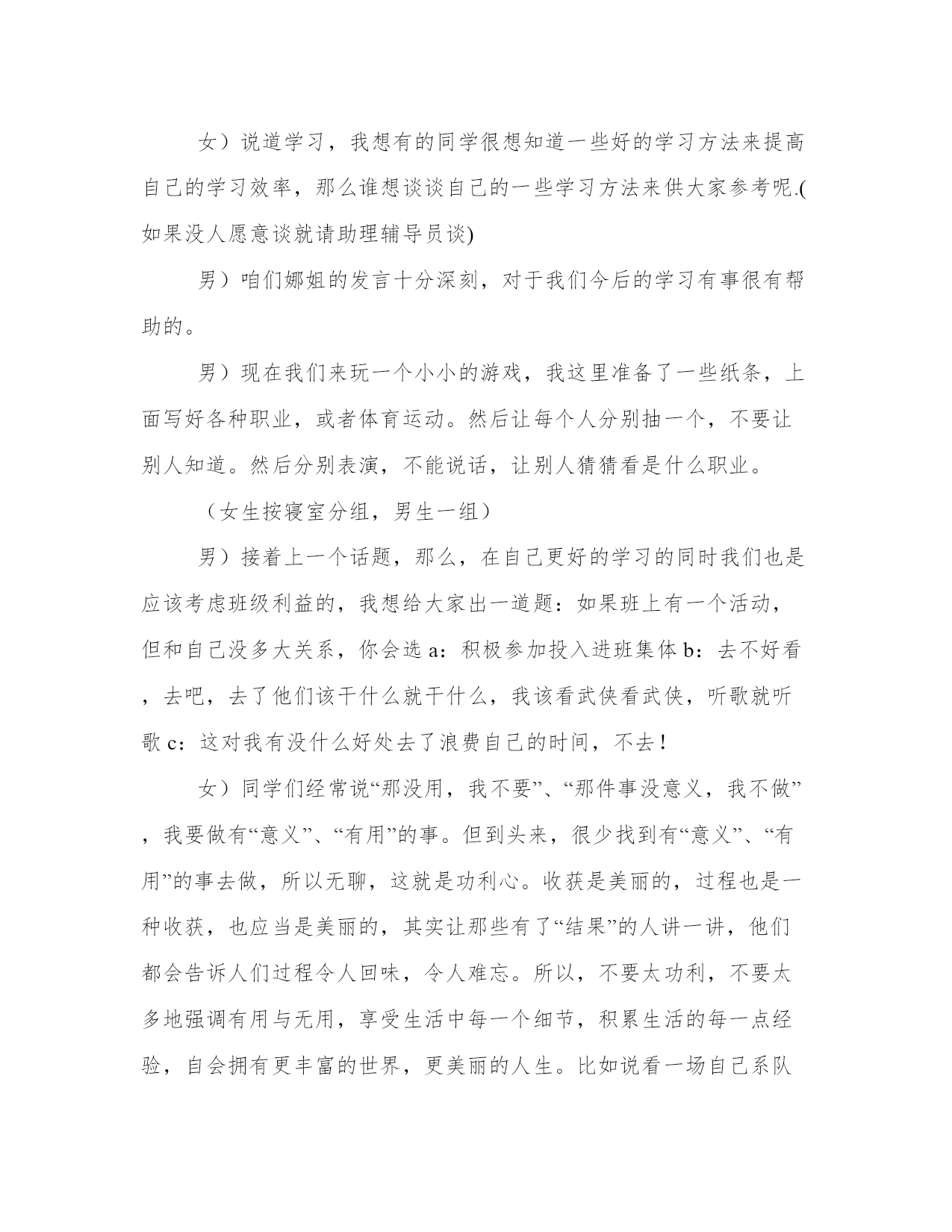 女）说道学习，我想有的同学很想知道一些好的学习方法来提高自己的学习效率，那么谁想谈谈自己的一些学习方法来供大家参考呢.(如果没人愿意谈就请助理辅导员谈)

男）咱们娜姐的发言十分深刻，对于我们今后的学习有事很有帮助的。

男）现在我们来玩一个小小的游戏，我这里准备了一些纸条，上面写好各种职业，或者体育运动。然后让每个人分别抽一个，不要让别人知道。然后分别表演，不能说话，让别人猜猜看是什么职业。

（女生按寝室分组，男生一组）

男）接着上一个话题，那么，在自己更好的学习的同时我们也是应该考虑班级利益的，我想给大家出一道题：如果班上有一个活动，但和自己没多大关系，你会选 a：积极参加投入进班集体 b：去不好看，去吧，去了他们该干什么就干什么，我该看武侠看武侠，听歌就听歌 c：这对我有没什么好处去了浪费自己的时间，不去！

女）同学们经常说“那没用，我不要”、“那件事没意义，我不做”，我要做有“意义”、“有用”的事。但到头来，很少找到有“意义”、“有用”的事去做，所以无聊，这就是功利心。收获是美丽的，过程也是一种收获，也应当是美丽的，其实让那些有了“结果”的人讲一讲，他们都会告诉人们过程令人回味，令人难忘。所以，不要太功利，不要太多地强调有用与无用，享受生活中每一个细节，积累生活的每一点经验，自会拥有更丰富的世界，更美丽的人生。比如说看一场自己系队